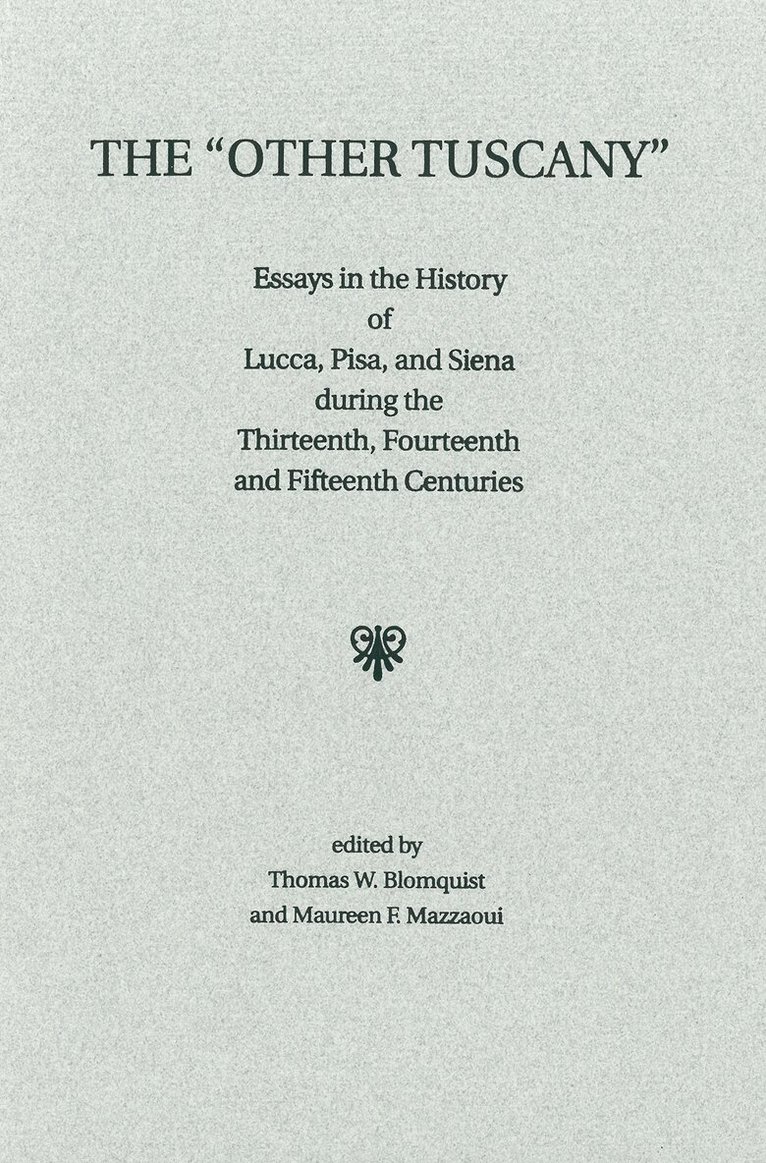 THE "OTHER TUSCANY"

Essays in the History of Lucca, Pisa, and Siena during the Thirteenth, Fourteenth and Fifteenth Centuries

edited by
Thomas W. Blomquist
and Maureen F. Mazzaoui